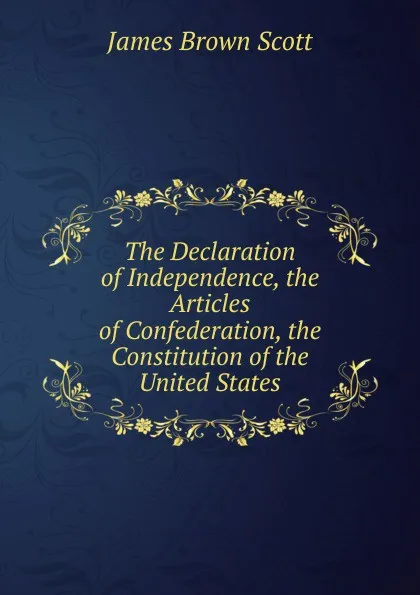 James Brown Scott

The Declaration of Independence, the Articles of Confederation, the Constitution of the United States